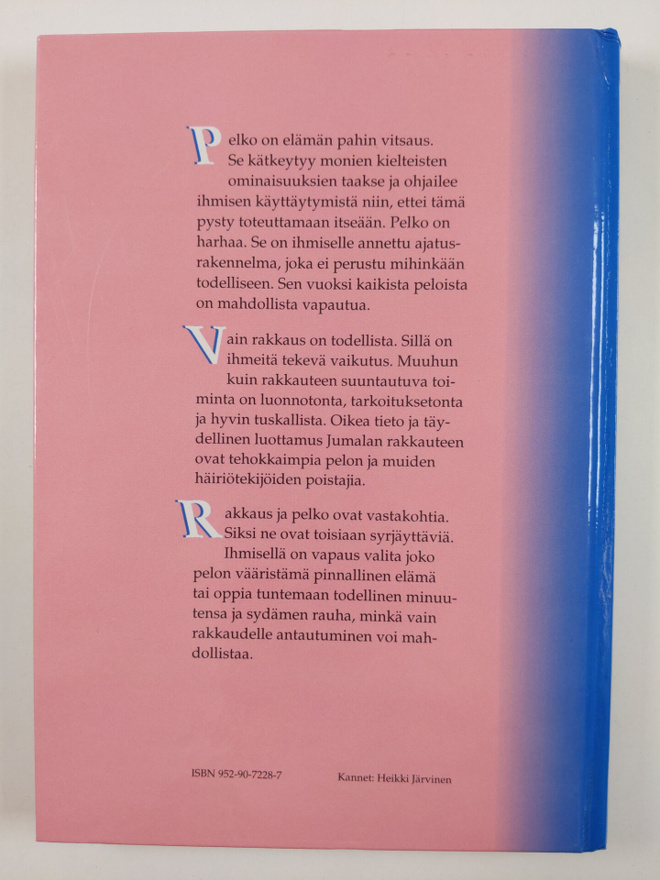 Pelko on elämän pahin vitsaus. Se kätkeytyy monien kielteisten ominaisuuksien taakse ja ohjailee ihmisen käyttäytymistä niin, ettei tämä pysty toteuttamaan itseään. Pelko on harhaa. Se on ihmiselle annettu ajatusrakennelma, joka ei perustu mihinkään todelliseen. Sen vuoksi kaikista peloista on mahdollista vapautua.

Vain rakkaus on todellista. Sillä on ihmeitä tekevä vaikutus. Muuhun kuin rakkauteen suuntautuva toiminta on luonnotonta, tarkoituksetonta ja hyvin tuskallista. Oikea tieto ja täydellinen luottamus Jumalan rakkauteen ovat tehokkaimpia pelon ja muiden häiriötekijöiden poistajia.

Rakkaus ja pelko ovat vastakohtia. Siksi ne ovat toisiaan syrjäyttäviä. Ihmisellä on vapaus valita joko pelon vääristämä pinnallinen elämä tai oppia tuntemaan todellinen minuutensa ja sydämen rauha, minkä vain rakkaudelle antautuminen voi mahdollistaa.

ISBN 952-90-7228-7

Kannet: Heikki Järvinen